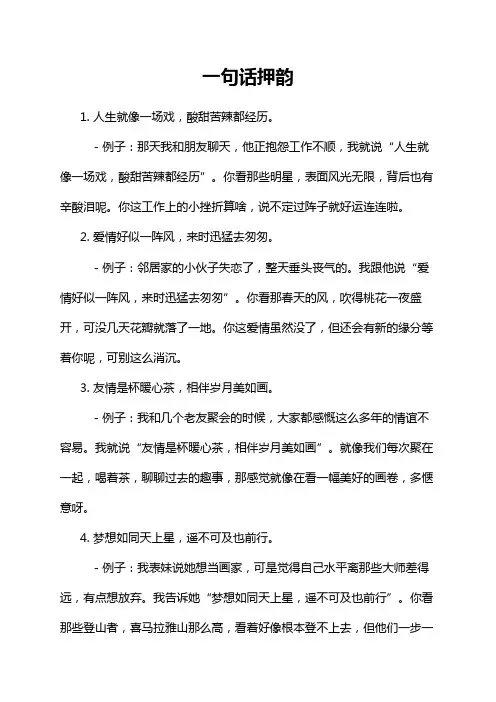 一句话押韵

1. 人生就像一场戏，酸甜苦辣都经历。

- 例子：那天我和朋友聊天，他正抱怨工作不顺，我就说“人生就像一场戏，酸甜苦辣都经历”。你看那些明星，表面风光无限，背后也有辛酸泪呢。你这工作上的小挫折算啥，说不定过阵子就好运连连啦。

2. 爱情好似一阵风，来时迅猛去匆匆。

- 例子：邻居家的小伙子失恋了，整天垂头丧气的。我跟他说“爱情好似一阵风，来时迅猛去匆匆”。你看那春天的风，吹得桃花一夜盛开，可没几天花瓣就落了一地。你这爱情虽然没了，但还会有新的缘分等着你呢，可别这么消沉。

3. 友情是杯暖心茶，相伴岁月美如画。

- 例子：我和几个老友聚会的时候，大家都感慨这么多年的情谊不容易。我就说“友情是杯暖心茶，相伴岁月美如画”。就像我们每次聚在一起，喝着茶，聊聊过去的趣事，那感觉就像在看一幅美好的画卷，多惬意呀。

4. 梦想如同天上星，遥不可及也前行。

- 例子：我表妹说她想当画家，可是觉得自己水平离那些大师差得远，有点想放弃。我告诉她“梦想如同天上星，遥不可及也前行”。你看那些登山者，喜马拉雅山那么高，看着好像根本登不上去，但他们一步一